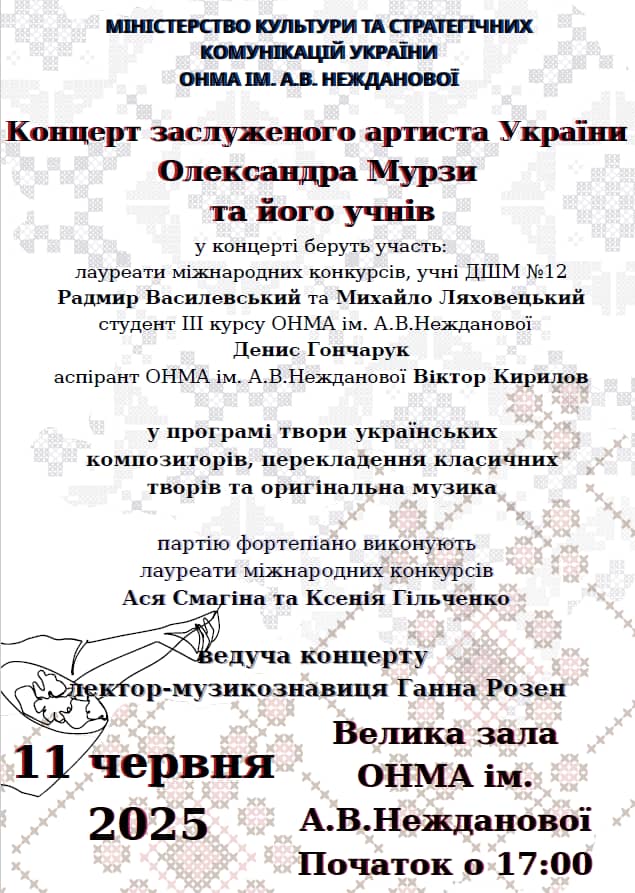 МІНІСТЕРСТВО КУЛЬТУРИ ТА СТРАТЕГІЧНИХ КОМУНІКАЦІЙ УКРАЇНИ
ОНМА ІМ. А.В. НЕЖДАНОВОЇ

Концерт заслуженого артиста України Олександра Мурзи та його учнів

у концерті беруть участь:
лауреати міжнародних конкурсів, учні ДШМ №12
Радмир Василевський та Михайло Ляховецький
студент III курсу ОНМА ім. А.В.Нежданової
Денис Гончарук
аспірант ОНМА ім. А.В.Нежданової Віктор Кирилов

у програмі твори українських композиторів, перекладення класичних творів та оригінальна музика

партію фортепіано виконують
лауреати міжнародних конкурсів
Ася Смагіна та Ксенія Гільченко

ведуча концерту
лектор-музикознавиця Ганна Розен

11 червня 2025

Велика зала ОНМА ім. А.В.Нежданової
Початок о 17:00